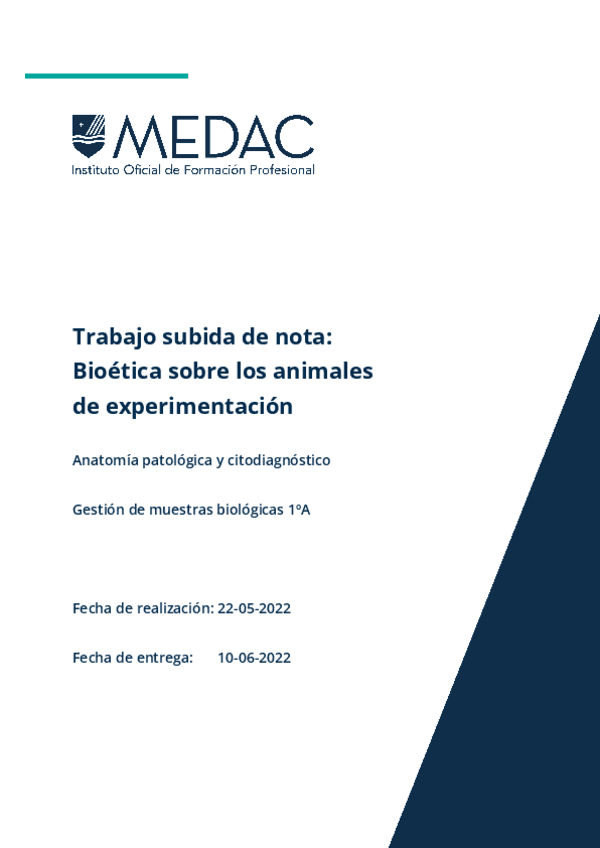 MEDAC
Instituto Oficial de Formación Profesional

Trabajo subida de nota: Bioética sobre los animales de experimentación

Anatomía patológica y citodiagnóstico

Gestión de muestras biológicas 1ºA

Fecha de realización: 22-05-2022

Fecha de entrega: 10-06-2022